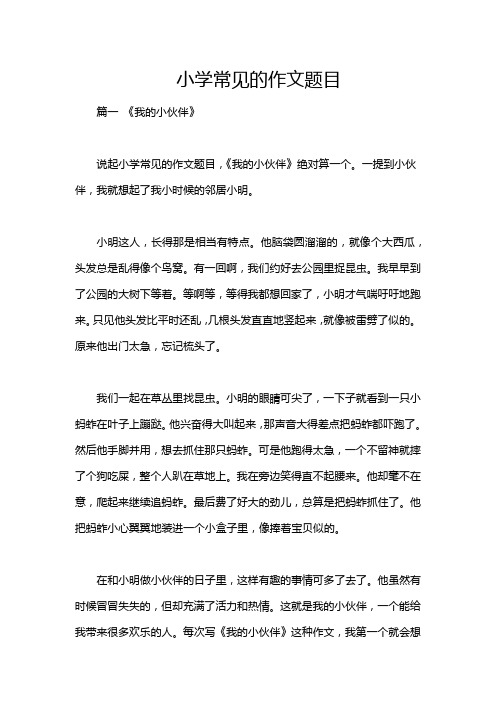 小学常见的作文题目

篇一 《我的小伙伴》

说起小学常见的作文题目，《我的小伙伴》绝对算一个。一提到小伙伴，我就想起了我小时候的邻居小明。

小明这人，长得那是相当有特点。他脑袋圆溜溜的，就像个大西瓜，头发总是乱得像个鸟窝。有一回啊，我们约好去公园里捉昆虫。我早早到了公园的大树下等着。等啊等，等得我都想回家了，小明才气喘吁吁地跑来。只见他头发比平时还乱，几根头发直直地竖起来，就像被雷劈了似的。原来他出门太急，忘记梳头了。

我们一起在草丛里找昆虫。小明的眼睛可尖了，一下子就看到一只小蚂蚱在叶子上蹦跶。他兴奋得大叫起来，那声音大得差点把蚂蚱都吓跑了。然后他手脚并用，想去抓住那只蚂蚱。可是他跑得太急，一个不留神就摔了个狗吃屎，整个人趴在草地上。我在旁边笑得直不起腰来。他却毫不在意，爬起来继续追蚂蚱。最后费了好大的劲儿，总算是把蚂蚱抓住了。他把蚂蚱小心翼翼地装进一个小盒子里，像捧着宝贝似的。

在和小明做小伙伴的日子里，这样有趣的事情可多了去了。他虽然有时候冒冒失失的，但却充满了活力和热情。这就是我的小伙伴，一个能给我带来很多欢乐的人。每次写《我的小伙伴》这种作文，我第一个就会想